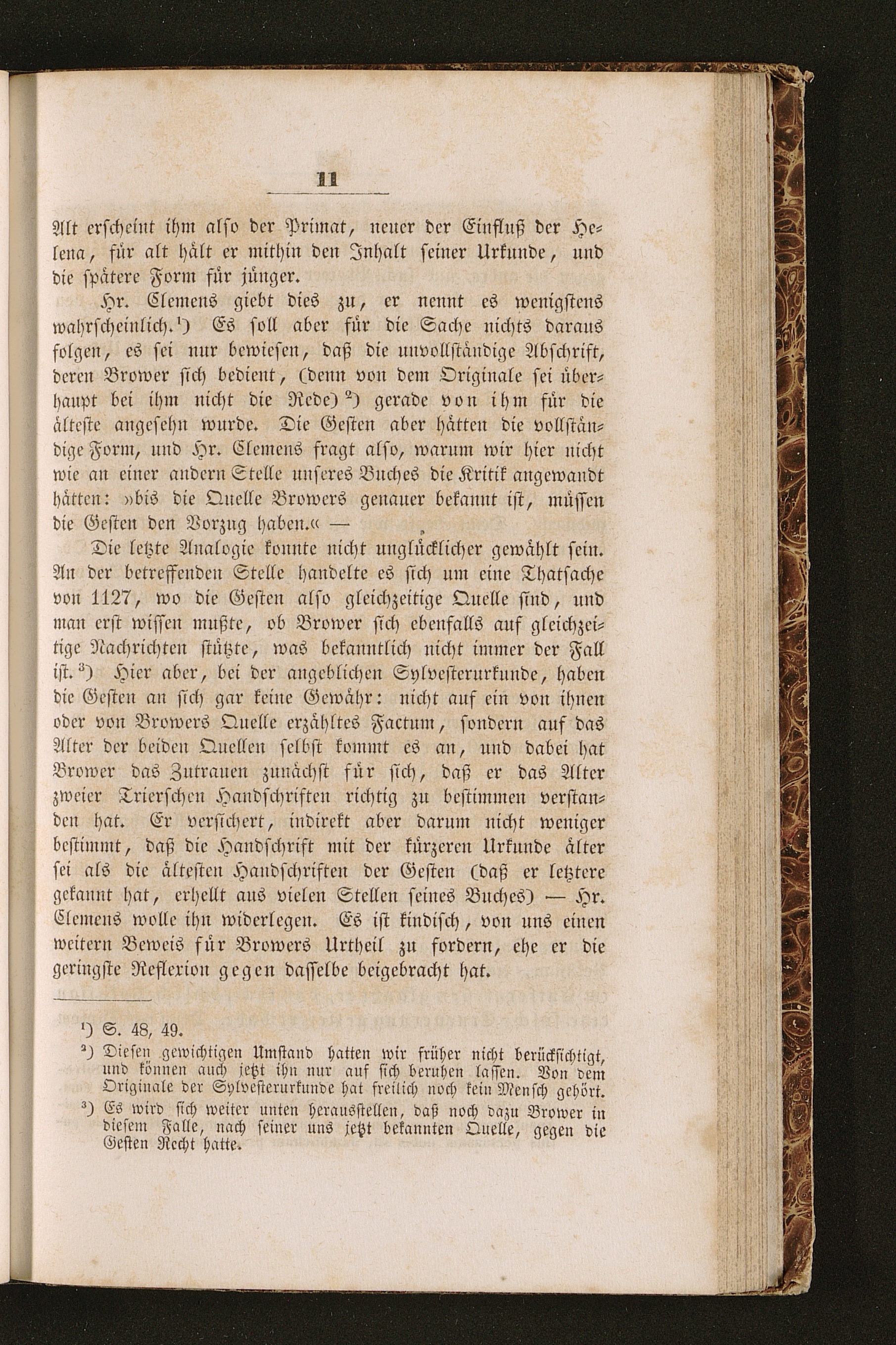 11

Alt erscheint ihm also der Primat, neuer der Einfluß der Helena, für alt hält er mithin den Inhalt seiner Urkunde, und die spätere Form für jünger.

Hr. Clemens giebt dies zu, er nennt es wenigstens wahrscheinlich.¹) Es soll aber für die Sache nichts daraus folgen, es sei nur bewiesen, daß die unvollständige Abschrift, deren Brower sich bedient, (denn von dem Originale sei überhaupt bei ihm nicht die Rede)²) gerade von ihm für die älteste angesehn wurde. Die Gesten aber hätten die vollständige Form, und Hr. Clemens fragt also, warum wir hier nicht wie an einer andern Stelle unseres Buches die Kritik angewandt hätten: »bis die Quelle Browers genauer bekannt ist, müssen die Gesten den Vorzug haben.« —

Die letzte Analogie konnte nicht unglücklicher gewählt sein. An der betreffenden Stelle handelte es sich um eine Thatsache von 1127, wo die Gesten also gleichzeitige Quelle sind, und man erst wissen mußte, ob Brower sich ebenfalls auf gleichzeitige Nachrichten stützte, was bekanntlich nicht immer der Fall ist.³) Hier aber, bei der angeblichen Sylvesterurkunde, haben die Gesten an sich gar keine Gewähr: nicht auf ein von ihnen oder von Browers Quelle erzähltes Factum, sondern auf das Alter der beiden Quellen selbst kommt es an, und dabei hat Brower das Zutrauen zunächst für sich, daß er das Alter zweier Trierschen Handschriften richtig zu bestimmen verstanden hat. Er versichert, indirekt aber darum nicht weniger bestimmt, daß die Handschrift mit der kürzeren Urkunde älter sei als die ältesten Handschriften der Gesten (daß er letztere gekannt hat, erhellt aus vielen Stellen seines Buches) — Hr. Clemens wolle ihn widerlegen. Es ist kindisch, von uns einen weitern Beweis für Browers Urtheil zu fordern, ehe er die geringste Reflexion gegen dasselbe beigebracht hat.

¹) S. 48, 49.
²) Diesen gewichtigen Umstand hatten wir früher nicht berücksichtigt, und können auch jetzt ihn nur auf sich beruhen lassen. Von dem Originale der Sylvesterurkunde hat freilich noch kein Mensch gehört.
³) Es wird sich weiter unten herausstellen, daß noch dazu Brower in diesem Falle, nach seiner uns jetzt bekannten Quelle, gegen die Gesten Recht hatte.